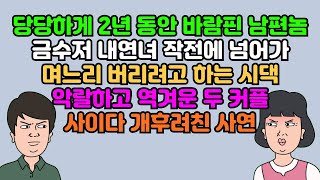 당당하게 2년 동안 바람핀 남편놈
금수저 내연녀 작전에 넘어가
며느리 버리려고 하는 시댁
악랄하고 역겨운 두 커플
사이다 개후려친 사연